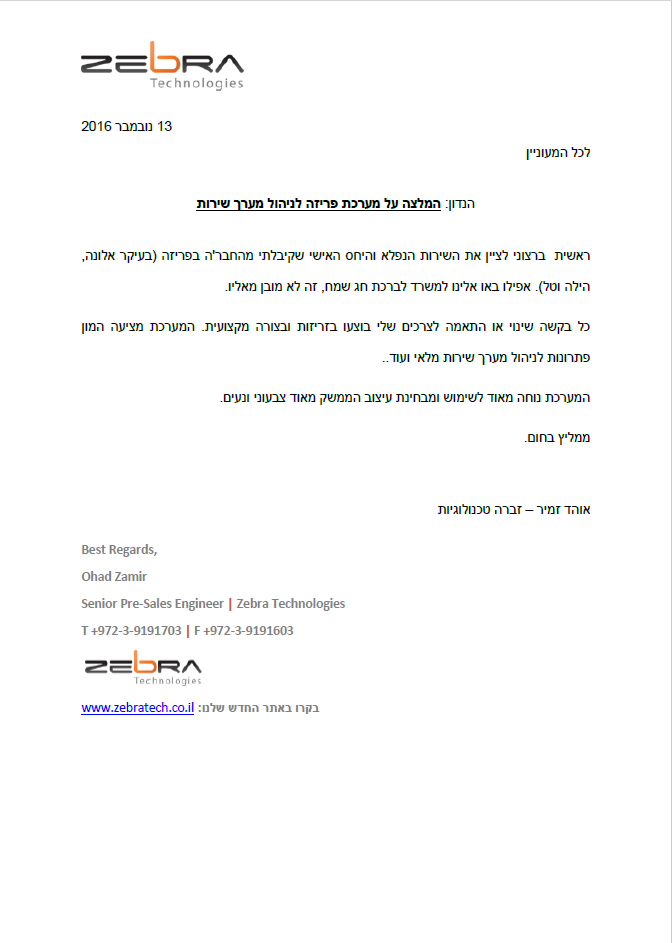 ZEBRA
Technologies

13 נובמבר 2016

לכל המעוניין

הנדון: המלצה על מערכת פריזה לניהול מערך שירות

ראשית ברצוני לציין את השירות הנפלא והיחס האישי שקיבלתי מהחבר'ה בפריזה (בעיקר אלונה, הילה וטל). אפילו באו אלינו למשרד לברכת חג שמח, זה לא מובן מאליו.

כל בקשה שינוי או התאמה לצרכים שלי בוצעו בזריזות ובצורה מקצועית. המערכת מציעה המון פתרונות לניהול מערך שירות מלאי ועוד..

המערכת נוחה מאוד לשימוש ומבחינת עיצוב הממשק מאוד צבעוני ונעים.

ממליץ בחום.

אוהד זמיר – זברה טכנולוגיות

Best Regards,

Ohad Zamir

Senior Pre-Sales Engineer | Zebra Technologies

T +972-3-9191703 | F +972-3-9191603

ZEBRA
Technologies

בקרו באתר החדש שלנו: www.zebratech.co.il